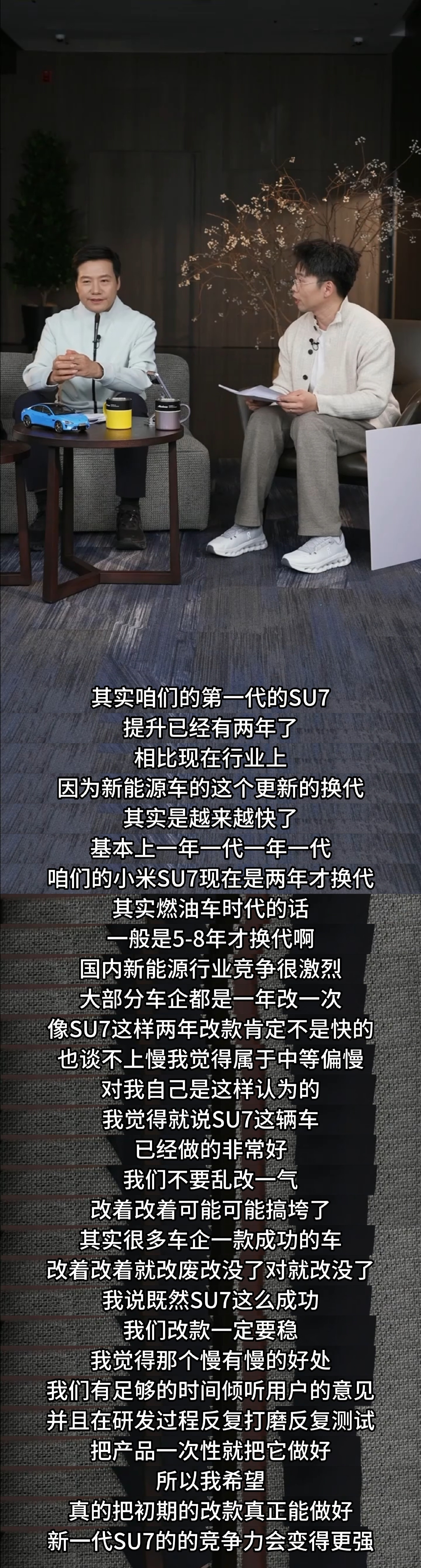 其实咱们的第一代的SU7
提升已经有两年了
相比现在行业上
因为新能源车的这个更新的换代
其实是越来越快了
基本上一年一代一年一代
咱们的小米SU7现在是两年才换代
其实燃油车时代的话
一般是5-8年才换代啊
国内新能源行业竞争很激烈
大部分车企都是一年改一次
像SU7这样两年改款肯定不是快的
也谈不上慢我觉得属于中等偏慢
对我自己是这样认为的
我觉得就说SU7这辆车
已经做的非常好
我们不要乱改一气
改着改着可能可能搞垮了
其实很多车企一款成功的车
改着改着就改废改没了对就改没了
我说既然SU7这么成功
我们改款一定要稳
我觉得那个慢有慢的好处
我们有足够的时间倾听用户的意见
并且在研发过程反复打磨反复测试
把产品一次性就把它做好
所以我希望
真的把初期的改款真正能做好
新一代SU7的的竞争力会变得更强